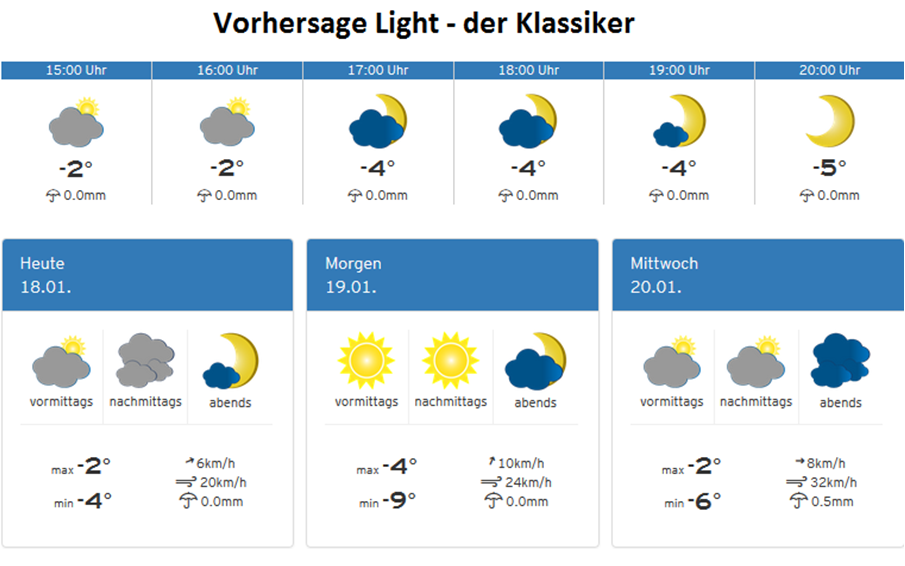 Vorhersage Light - der Klassiker

| 15:00 Uhr | 16:00 Uhr | 17:00 Uhr | 18:00 Uhr | 19:00 Uhr | 20:00 Uhr |
|---|---|---|---|---|---|
| -2° | -2° | -4° | -4° | -4° | -5° |
| 0.0mm | 0.0mm | 0.0mm | 0.0mm | 0.0mm | 0.0mm |

Heute
18.01.

vormittags nachmittags abends

max -2°
min -4°
6km/h
20km/h
0.0mm

Morgen
19.01.

vormittags nachmittags abends

max -4°
min -9°
10km/h
24km/h
0.0mm

Mittwoch
20.01.

vormittags nachmittags abends

max -2°
min -6°
8km/h
32km/h
0.5mm